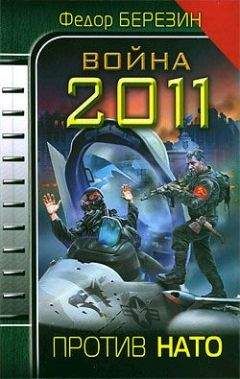 Федор БЕРЕЗИН

ВОЙНА
2011

ПРОТИВ НАТО